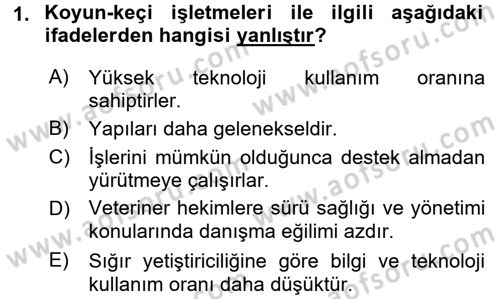 1. Koyun-keçi işletmeleri ile ilgili aşağıdaki ifadelerden hangisi yanlıştır?

A) Yüksek teknoloji kullanım oranına sahiptirler.

B) Yapıları daha gelenekseldir.

C) İşlerini mümkün olduğunca destek almadan yürütmeye çalışırlar.

D) Veteriner hekimlere sürü sağlığı ve yönetimi konularında danışma eğilimi azdır.

E) Sığır yetiştiriciliğine göre bilgi ve teknoloji kullanım oranı daha düşüktür.

www.aofsoru.com